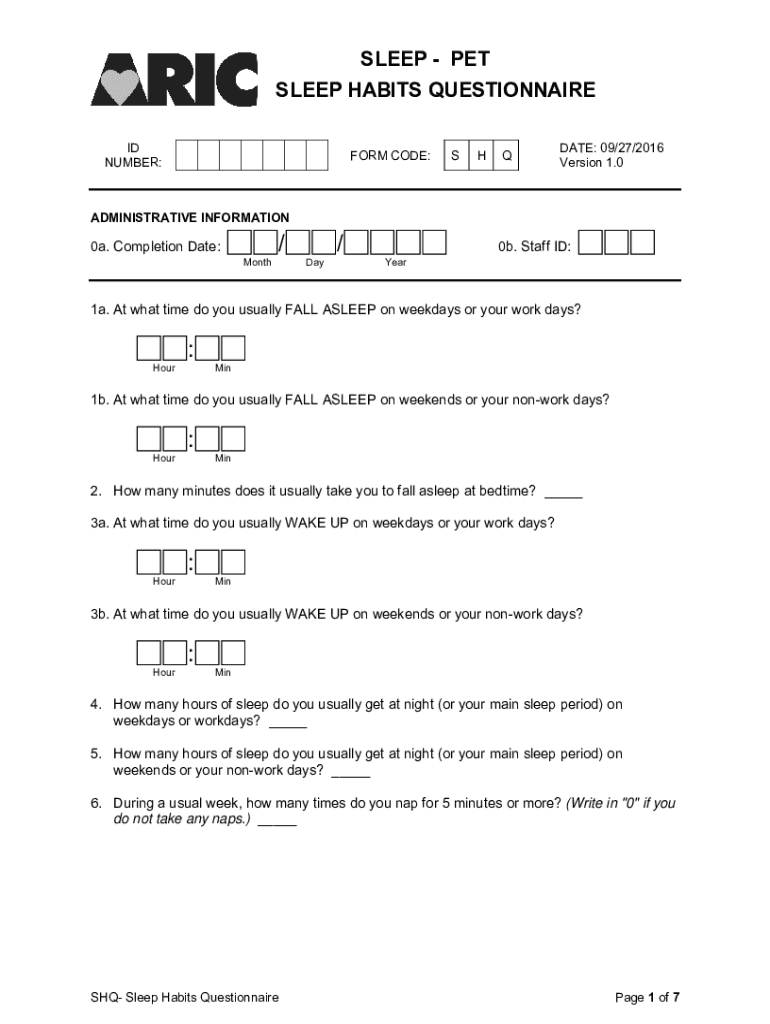 ARIC

SLEEP - PET
SLEEP HABITS QUESTIONNAIRE

ID NUMBER:

FORM CODE: S H Q

DATE: 09/27/2016
Version 1.0

ADMINISTRATIVE INFORMATION

0a. Completion Date: / /
Month Day Year

0b. Staff ID:

1a. At what time do you usually FALL ASLEEP on weekdays or your work days?

:
Hour Min

1b. At what time do you usually FALL ASLEEP on weekends or your non-work days?

:
Hour Min

2. How many minutes does it usually take you to fall asleep at bedtime? _____

3a. At what time do you usually WAKE UP on weekdays or your work days?

:
Hour Min

3b. At what time do you usually WAKE UP on weekends or your non-work days?

:
Hour Min

4. How many hours of sleep do you usually get at night (or your main sleep period) on weekdays or workdays? _____

5. How many hours of sleep do you usually get at night (or your main sleep period) on weekends or your non-work days? _____

6. During a usual week, how many times do you nap for 5 minutes or more? (Write in "0" if you do not take any naps.) _____

SHQ- Sleep Habits Questionnaire

Page 1 of 7